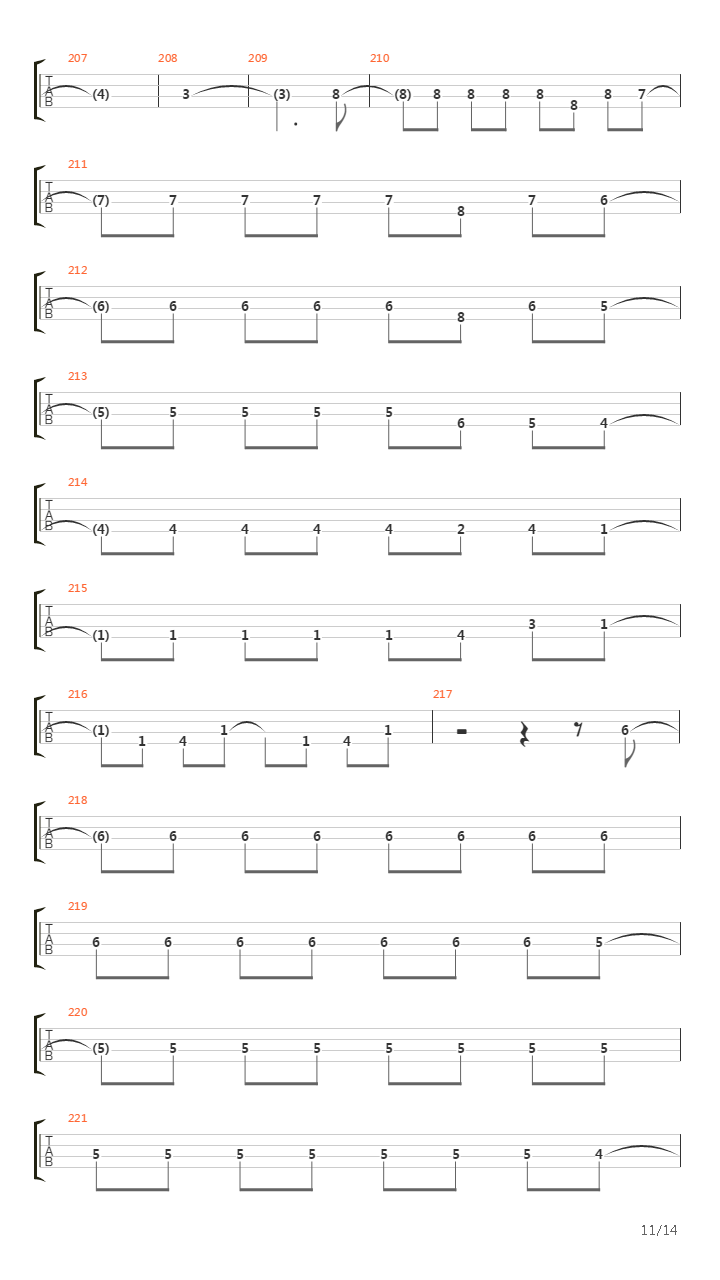 207 208 209 210
T A B
(4) 3 (3) 8 (8) 8 8 8 8 8 8 7

211
T A B
(7) 7 7 7 7 8 7 6

212
T A B
(6) 6 6 6 6 8 6 5

213
T A B
(5) 5 5 5 5 6 5 4

214
T A B
(4) 4 4 4 4 2 4 1

215
T A B
(1) 1 1 1 1 4 3 1

216 217
T A B
(1) 1 4 1 1 4 1 6

218
T A B
(6) 6 6 6 6 6 6 6

219
T A B
6 6 6 6 6 6 6 5

220
T A B
(5) 5 5 5 5 5 5 5

221
T A B
5 5 5 5 5 5 5 4

11/14